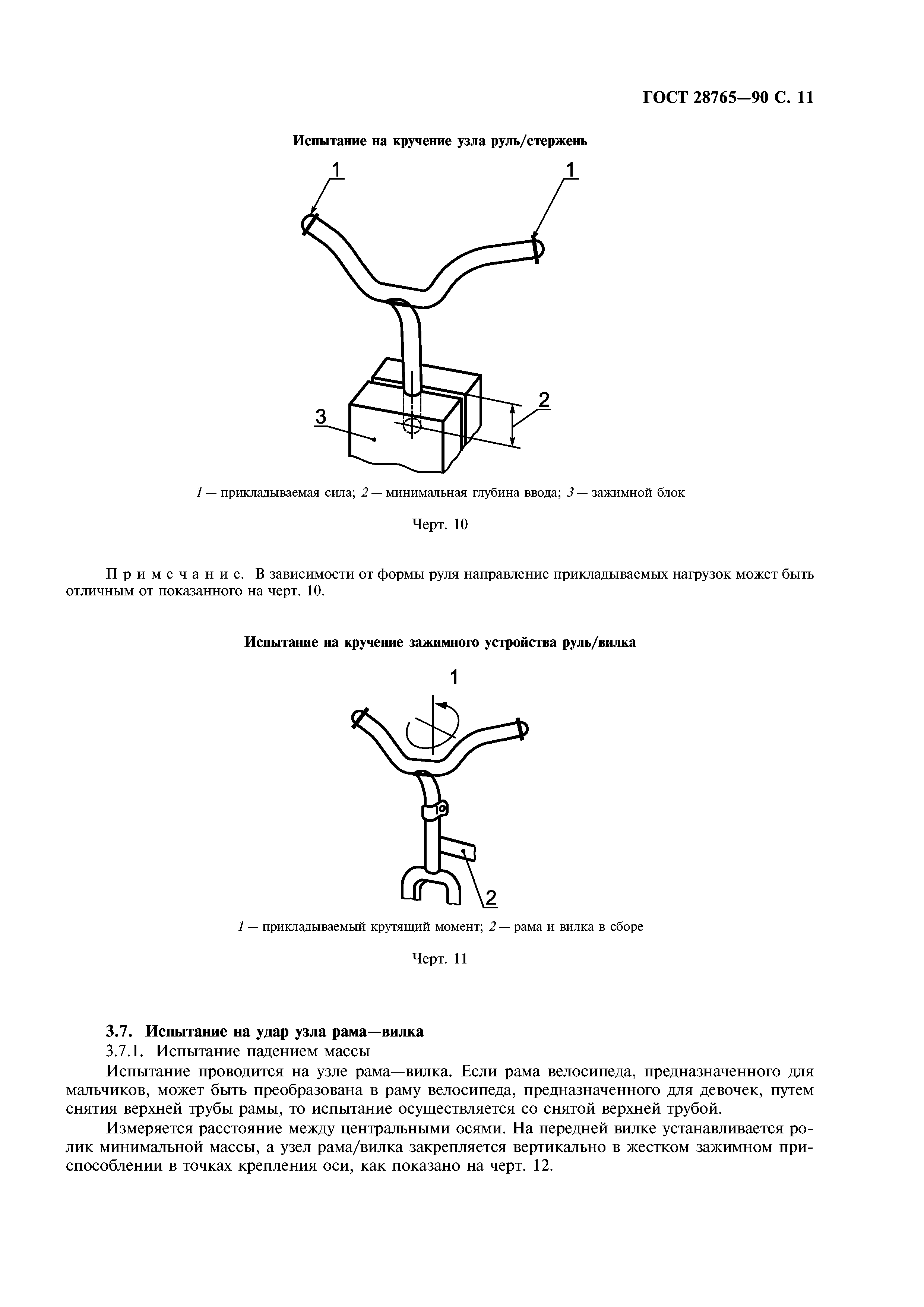 ГОСТ 28765—90 С. 11

Испытание на кручение узла руль/стержень

1

1

2

3

1 — прикладываемая сила; 2 — минимальная глубина ввода; 3 — зажимной блок

Черт. 10

Примечание. В зависимости от формы руля направление прикладываемых нагрузок может быть отличным от показанного на черт. 10.

Испытание на кручение зажимного устройства руль/вилка

1

2

1 — прикладываемый крутящий момент; 2 — рама и вилка в сборе

Черт. 11

3.7. Испытание на удар узла рама—вилка

3.7.1. Испытание падением массы

Испытание проводится на узле рама—вилка. Если рама велосипеда, предназначенного для мальчиков, может быть преобразована в раму велосипеда, предназначенного для девочек, путем снятия верхней трубы рамы, то испытание осуществляется со снятой верхней трубой.

Измеряется расстояние между центральными осями. На передней вилке устанавливается ролик минимальной массы, а узел рама/вилка закрепляется вертикально в жестком зажимном приспособлении в точках крепления оси, как показано на черт. 12.